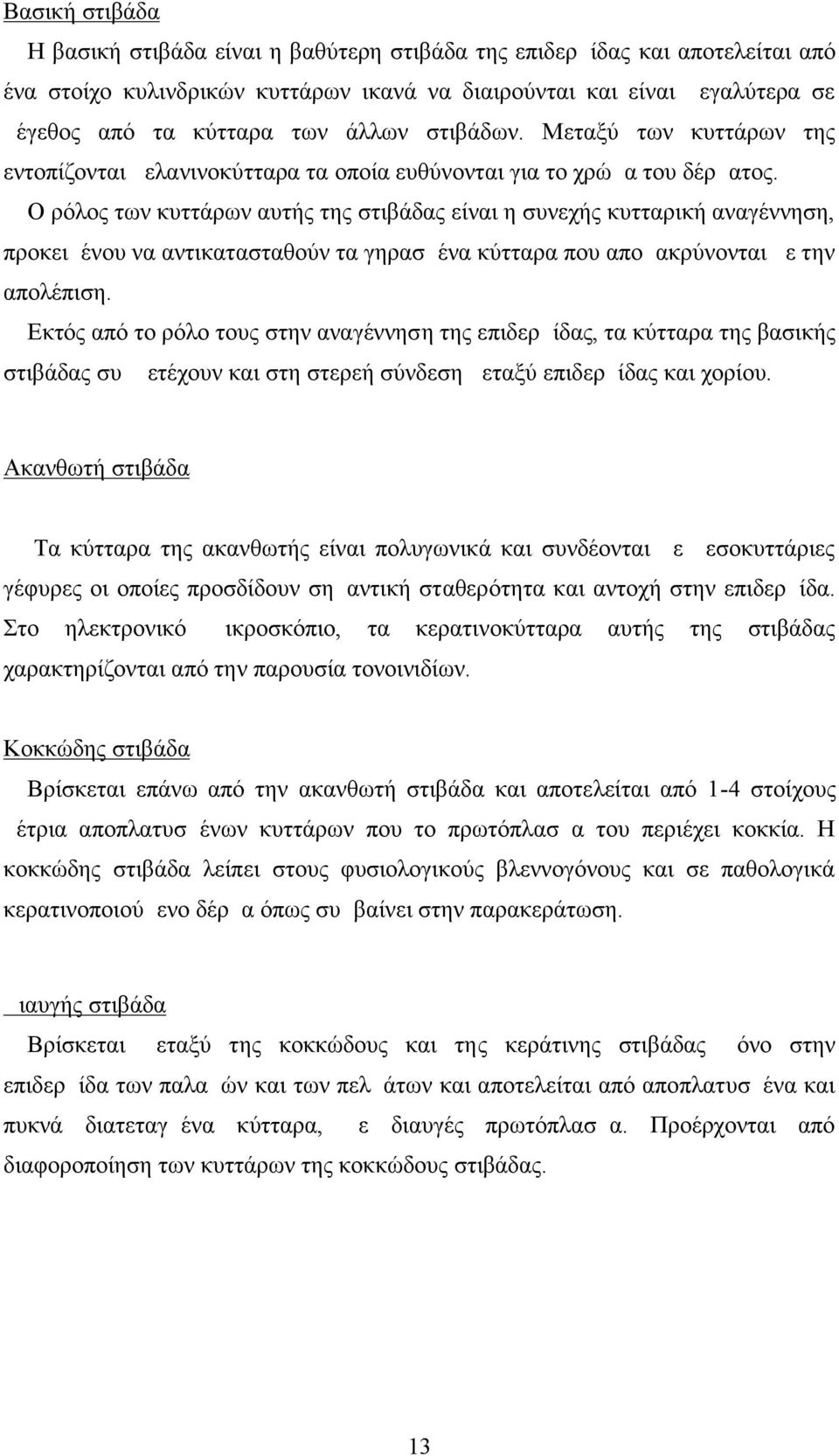 Βασική στιβάδα

Η βασική στιβάδα είναι η βαθύτερη στιβάδα της επιδερ ίδας και αποτελείται από ένα στοίχο κυλινδρικών κυττάρων ικανά να διαιρούνται και είναι εγαλύτερα σε έγεθος από τα κύτταρα των άλλων στιβάδων. Μεταξύ των κυττάρων της εντοπίζονται ελανινοκύτταρα τα οποία ευθύνονται για το χρώ α του δέρ ατος.

Ο ρόλος των κυττάρων αυτής της στιβάδας είναι η συνεχής κυτταρική αναγέννηση, προκει ένου να αντικατασταθούν τα γηρασ ένα κύτταρα που απο ακρύνονται ε την απολέπιση.

Εκτός από το ρόλο τους στην αναγέννηση της επιδερ ίδας, τα κύτταρα της βασικής στιβάδας συ ετέχουν και στη στερεή σύνδεση εταξύ επιδερ ίδας και χορίου.

Ακανθωτή στιβάδα

Τα κύτταρα της ακανθωτής είναι πολυγωνικά και συνδέονται ε εσοκυττάριες γέφυρες οι οποίες προσδίδουν ση αντική σταθερότητα και αντοχή στην επιδερ ίδα. Στο ηλεκτρονικό ικροσκόπιο, τα κερατινοκύτταρα αυτής της στιβάδας χαρακτηρίζονται από την παρουσία τονοινιδίων.

Κοκκώδης στιβάδα

Βρίσκεται επάνω από την ακανθωτή στιβάδα και αποτελείται από 1-4 στοίχους έτρια αποπλατυσ ένων κυττάρων που το πρωτόπλασ α του περιέχει κοκκία. Η κοκκώδης στιβάδα λείπει στους φυσιολογικούς βλεννογόνους και σε παθολογικά κερατινοποιού ενο δέρ α όπως συ βαίνει στην παρακεράτωση.

ιαυγής στιβάδα

Βρίσκεται εταξύ της κοκκώδους και της κεράτινης στιβάδας όνο στην επιδερ ίδα των παλα ών και των πελ άτων και αποτελείται από αποπλατυσ ένα και πυκνά διατεταγ ένα κύτταρα, ε διαυγές πρωτόπλασ α. Προέρχονται από διαφοροποίηση των κυττάρων της κοκκώδους στιβάδας.

13